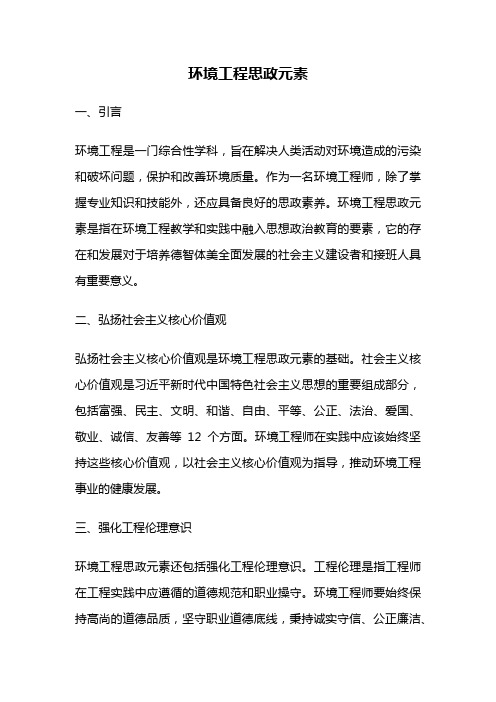 环境工程思政元素

一、引言

环境工程是一门综合性学科，旨在解决人类活动对环境造成的污染和破坏问题，保护和改善环境质量。作为一名环境工程师，除了掌握专业知识和技能外，还应具备良好的思政素养。环境工程思政元素是指在环境工程教学和实践中融入思想政治教育的要素，它的存在和发展对于培养德智体美全面发展的社会主义建设者和接班人具有重要意义。

二、弘扬社会主义核心价值观

弘扬社会主义核心价值观是环境工程思政元素的基础。社会主义核心价值观是习近平新时代中国特色社会主义思想的重要组成部分，包括富强、民主、文明、和谐、自由、平等、公正、法治、爱国、敬业、诚信、友善等 12 个方面。环境工程师在实践中应该始终坚持这些核心价值观，以社会主义核心价值观为指导，推动环境工程事业的健康发展。

三、强化工程伦理意识

环境工程思政元素还包括强化工程伦理意识。工程伦理是指工程师在工程实践中应遵循的道德规范和职业操守。环境工程师要始终保持高尚的道德品质，坚守职业道德底线，秉持诚实守信、公正廉洁、